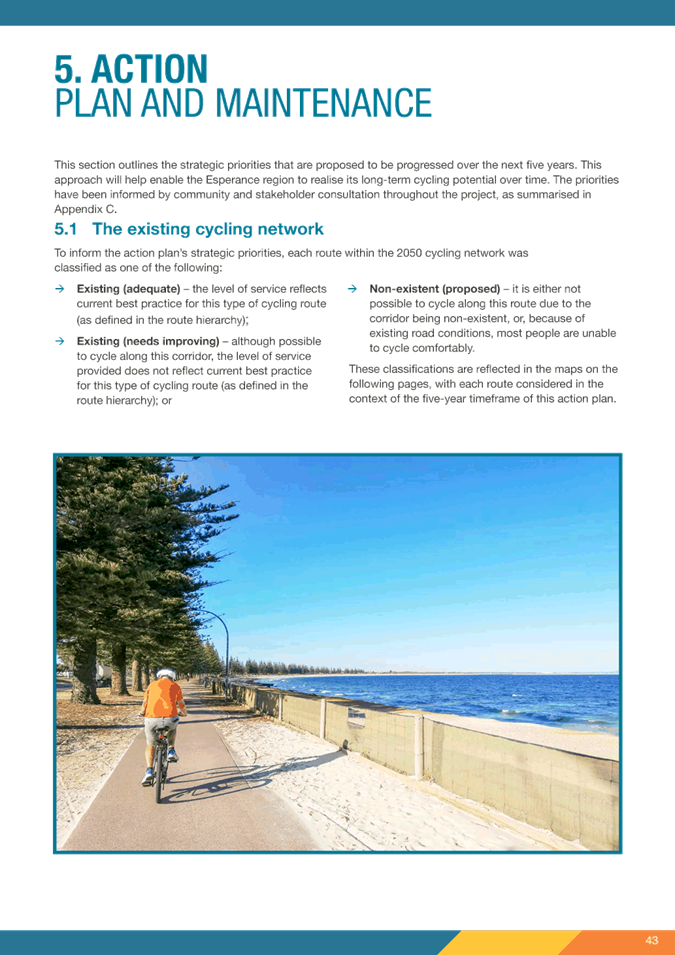 5. ACTION
PLAN AND MAINTENANCE

This section outlines the strategic priorities that are proposed to be progressed over the next five years. This approach will help enable the Esperance region to realise its long-term cycling potential over time. The priorities have been informed by community and stakeholder consultation throughout the project, as summarised in Appendix C.

5.1 The existing cycling network

To inform the action plan's strategic priorities, each route within the 2050 cycling network was classified as one of the following:

→ Existing (adequate) – the level of service reflects current best practice for this type of cycling route (as defined in the route hierarchy);

→ Existing (needs improving) – although possible to cycle along this corridor, the level of service provided does not reflect current best practice for this type of cycling route (as defined in the route hierarchy); or

→ Non-existent (proposed) – it is either not possible to cycle along this route due to the corridor being non-existent, or, because of existing road conditions, most people are unable to cycle comfortably.

These classifications are reflected in the maps on the following pages, with each route considered in the context of the five-year timeframe of this action plan.

43